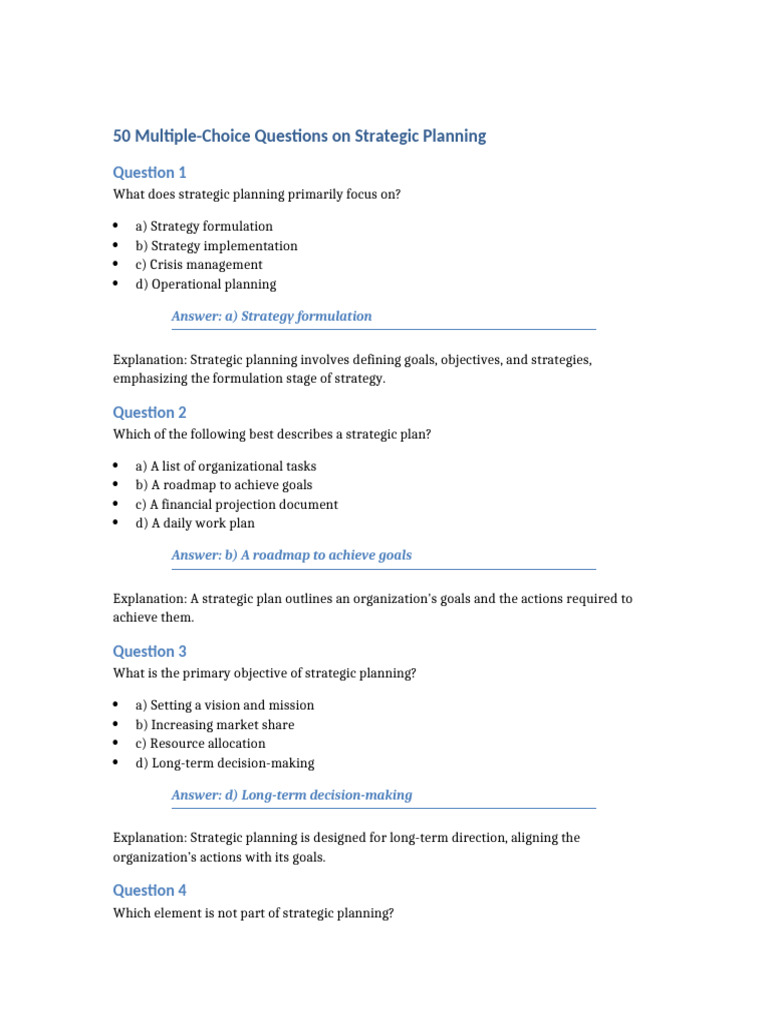 50 Multiple-Choice Questions on Strategic Planning

Question 1

What does strategic planning primarily focus on?

• a) Strategy formulation
• b) Strategy implementation
• c) Crisis management
• d) Operational planning

Answer: a) Strategy formulation

Explanation: Strategic planning involves defining goals, objectives, and strategies, emphasizing the formulation stage of strategy.

Question 2

Which of the following best describes a strategic plan?

• a) A list of organizational tasks
• b) A roadmap to achieve goals
• c) A financial projection document
• d) A daily work plan

Answer: b) A roadmap to achieve goals

Explanation: A strategic plan outlines an organization's goals and the actions required to achieve them.

Question 3

What is the primary objective of strategic planning?

• a) Setting a vision and mission
• b) Increasing market share
• c) Resource allocation
• d) Long-term decision-making

Answer: d) Long-term decision-making

Explanation: Strategic planning is designed for long-term direction, aligning the organization's actions with its goals.

Question 4

Which element is not part of strategic planning?